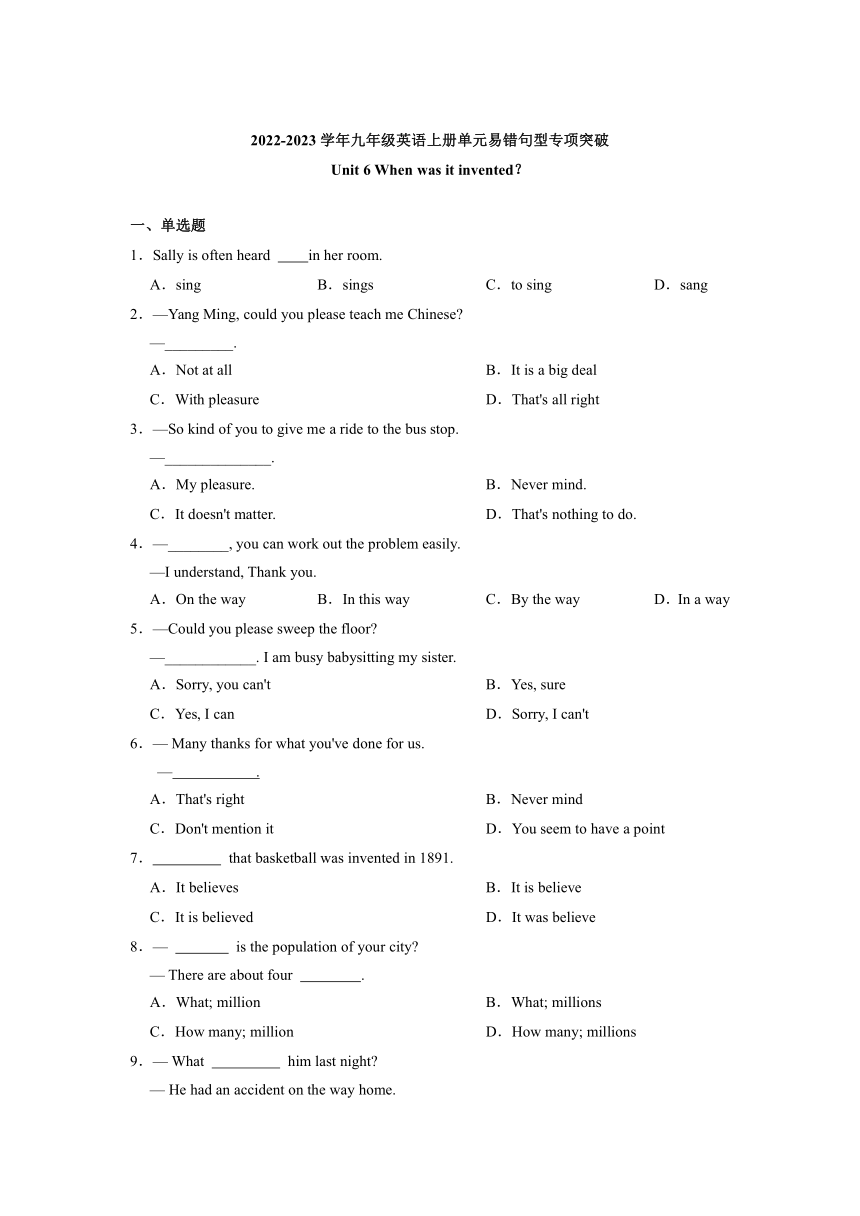 2022-2023 学年九年级英语上册单元易错句型专项突破

Unit 6 When was it invented?

一、单选题

1．Sally is often heard ____in her room.

A．sing B．sings C．to sing D．sang

2．—Yang Ming, could you please teach me Chinese?

—_________.

A．Not at all B．It is a big deal

C．With pleasure D．That's all right

3．—So kind of you to give me a ride to the bus stop.

—______________.

A．My pleasure. B．Never mind.

C．It doesn't matter. D．That's nothing to do.

4．—________, you can work out the problem easily.

—I understand, Thank you.

A．On the way B．In this way C．By the way D．In a way

5．—Could you please sweep the floor?

—____________. I am busy babysitting my sister.

A．Sorry, you can't B．Yes, sure

C．Yes, I can D．Sorry, I can't

6．— Many thanks for what you've done for us.

—___________.

A．That's right B．Never mind

C．Don't mention it D．You seem to have a point

7．_________ that basketball was invented in 1891.

A．It believes B．It is believe

C．It is believed D．It was believe

8．— _______ is the population of your city?

— There are about four ________.

A．What; million B．What; millions

C．How many; million D．How many; millions

9．— What _________ him last night?

— He had an accident on the way home.